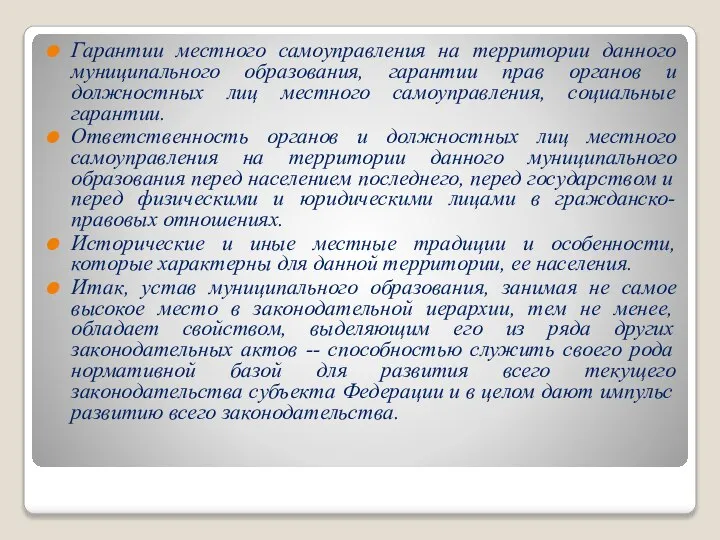 Гарантии местного самоуправления на территории данного муниципального образования, гарантии прав органов и должностных лиц местного самоуправления, социальные гарантии.

Ответственность органов и должностных лиц местного самоуправления на территории данного муниципального образования перед населением последнего, перед государством и перед физическими и юридическими лицами в гражданско-правовых отношениях.

Исторические и иные местные традиции и особенности, которые характерны для данной территории, ее населения.

Итак, устав муниципального образования, занимая не самое высокое место в законодательной иерархии, тем не менее, обладает свойством, выделяющим его из ряда других законодательных актов -- способностью служить своего рода нормативной базой для развития всего текущего законодательства субъекта Федерации и в целом дают импульс развитию всего законодательства.